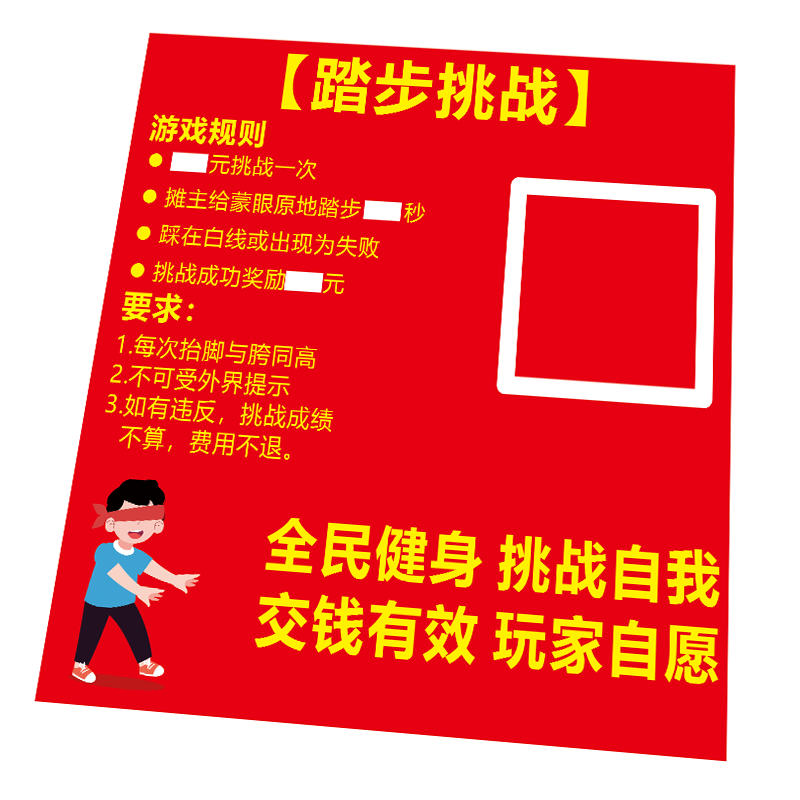 【踏步挑战】

游戏规则

● 元挑战一次

● 摊主给蒙眼原地踏步 秒

● 踩在白线或出现为失败

● 挑战成功奖励 元

要求：

1.每次抬脚与胯同高
2.不可受外界提示
3.如有违反，挑战成绩不算，费用不退。

全民健身 挑战自我
交钱有效 玩家自愿